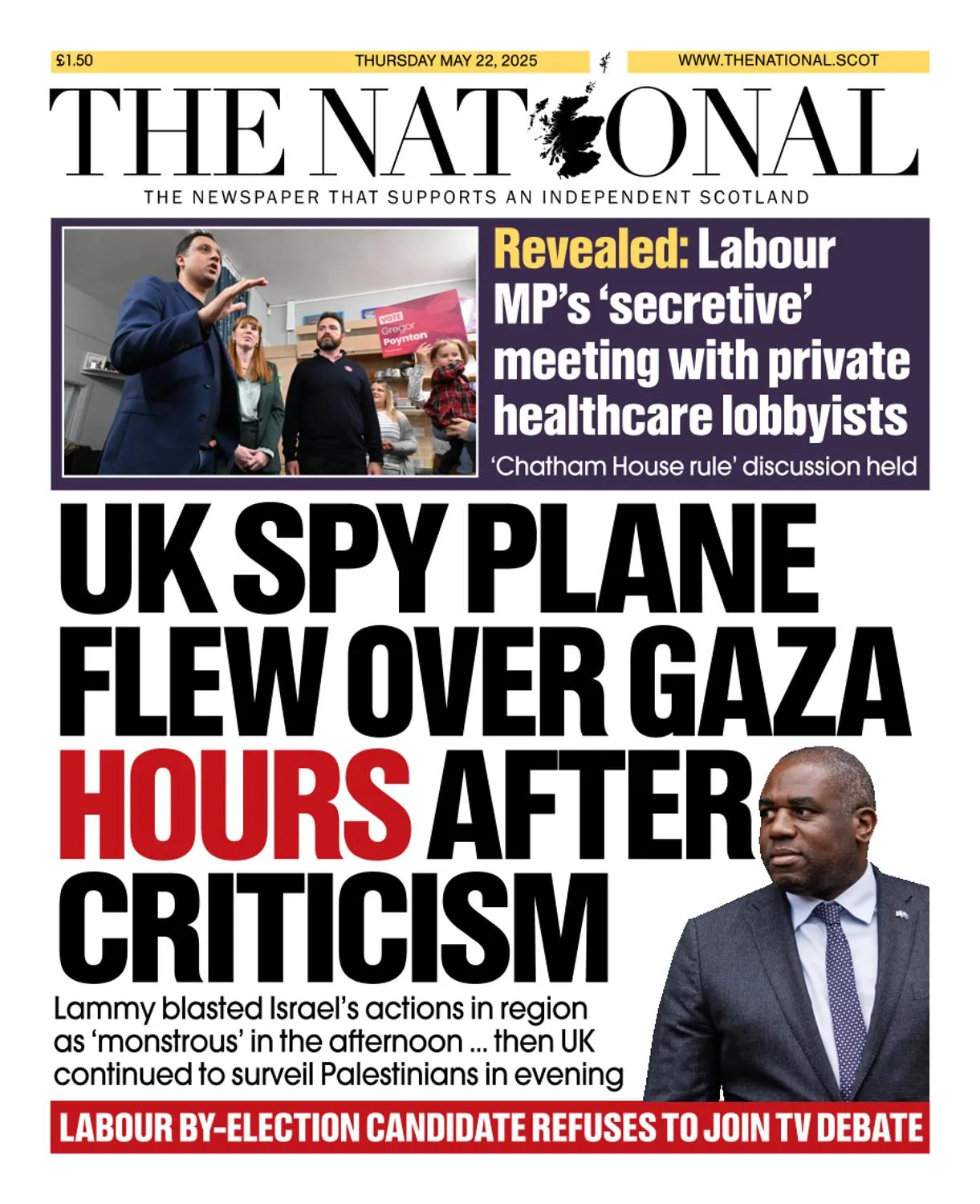 £1.50

THURSDAY MAY 22, 2025

WWW.THENATIONAL.SCOT

THE NATIONAL

THE NEWSPAPER THAT SUPPORTS AN INDEPENDENT SCOTLAND

VOTE Gregor Poynton

Revealed: Labour MP's 'secretive' meeting with private healthcare lobbyists

'Chatham House rule' discussion held

UK SPY PLANE FLEW OVER GAZA HOURS AFTER CRITICISM

Lammy blasted Israel's actions in region as 'monstrous' in the afternoon ... then UK continued to surveil Palestinians in evening

LABOUR BY-ELECTION CANDIDATE REFUSES TO JOIN TV DEBATE